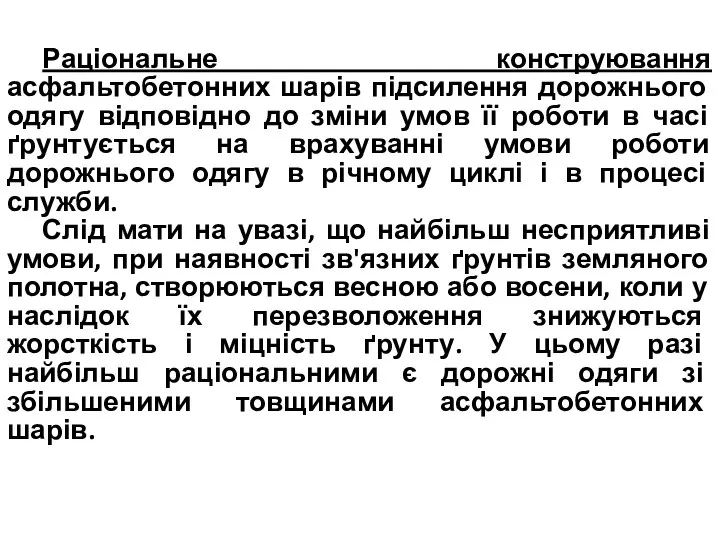 Раціональне конструювання асфальтобетонних шарів підсилення дорожнього одягу відповідно до зміни умов її роботи в часі ґрунтується на врахуванні умови роботи дорожнього одягу в річному циклі і в процесі служби.

Слід мати на увазі, що найбільш несприятливі умови, при наявності зв'язних ґрунтів земляного полотна, створюються весною або восени, коли у наслідок їх перезволоження знижуються жорсткість і міцність ґрунту. У цьому разі найбільш раціональними є дорожні одяги зі збільшеними товщинами асфальтобетонних шарів.